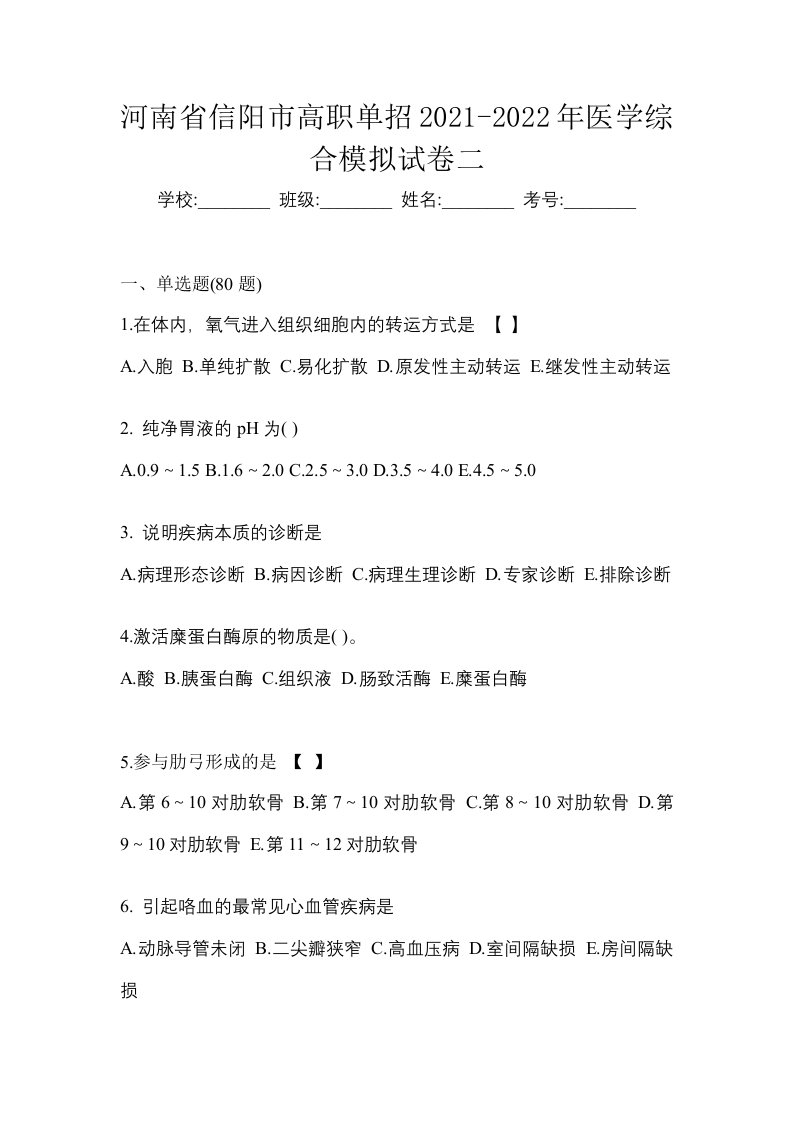 河南省信阳市高职单招2021-2022年医学综合模拟试卷二

学校:________ 班级:________ 姓名:________ 考号:________

一、单选题(80 题)

1.在体内，氧气进入组织细胞内的转运方式是 【 】

A.入胞 B.单纯扩散 C.易化扩散 D.原发性主动转运 E.继发性主动转运

2. 纯净胃液的 pH 为( )

A.0.9 ~ 1.5 B.1.6 ~ 2.0 C.2.5 ~ 3.0 D.3.5 ~ 4.0 E.4.5 ~ 5.0

3. 说明疾病本质的诊断是

A.病理形态诊断 B.病因诊断 C.病理生理诊断 D.专家诊断 E.排除诊断

4.激活糜蛋白酶原的物质是( )。

A.酸 B.胰蛋白酶 C.组织液 D.肠致活酶 E.糜蛋白酶

5.参与肋弓形成的是 【 】

A.第 6 ~ 10 对肋软骨 B.第 7 ~ 10 对肋软骨 C.第 8 ~ 10 对肋软骨 D.第 9 ~ 10 对肋软骨 E.第 11 ~ 12 对肋软骨

6. 引起咯血的最常见心血管疾病是

A.动脉导管未闭 B.二尖瓣狭窄 C.高血压病 D.室间隔缺损 E.房间隔缺损